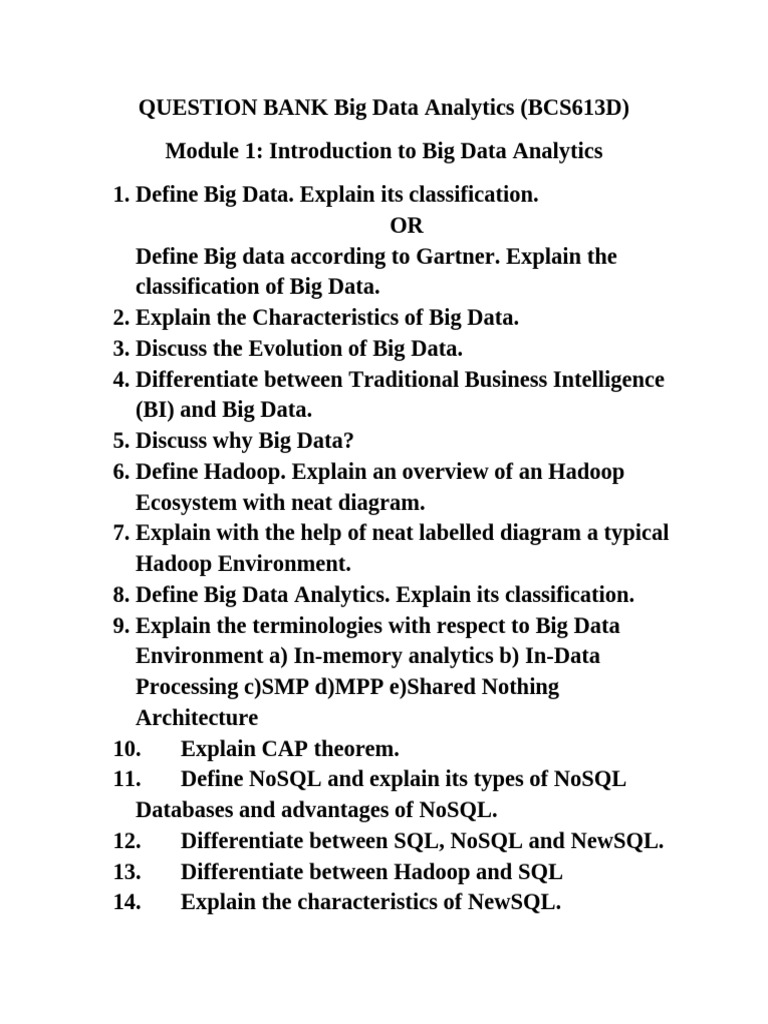 QUESTION BANK Big Data Analytics (BCS613D)

Module 1: Introduction to Big Data Analytics

1. Define Big Data. Explain its classification.
OR
Define Big data according to Gartner. Explain the classification of Big Data.
2. Explain the Characteristics of Big Data.
3. Discuss the Evolution of Big Data.
4. Differentiate between Traditional Business Intelligence (BI) and Big Data.
5. Discuss why Big Data?
6. Define Hadoop. Explain an overview of an Hadoop Ecosystem with neat diagram.
7. Explain with the help of neat labelled diagram a typical Hadoop Environment.
8. Define Big Data Analytics. Explain its classification.
9. Explain the terminologies with respect to Big Data Environment a) In-memory analytics b) In-Data Processing c)SMP d)MPP e)Shared Nothing Architecture
10. Explain CAP theorem.
11. Define NoSQL and explain its types of NoSQL Databases and advantages of NoSQL.
12. Differentiate between SQL, NoSQL and NewSQL.
13. Differentiate between Hadoop and SQL
14. Explain the characteristics of NewSQL.